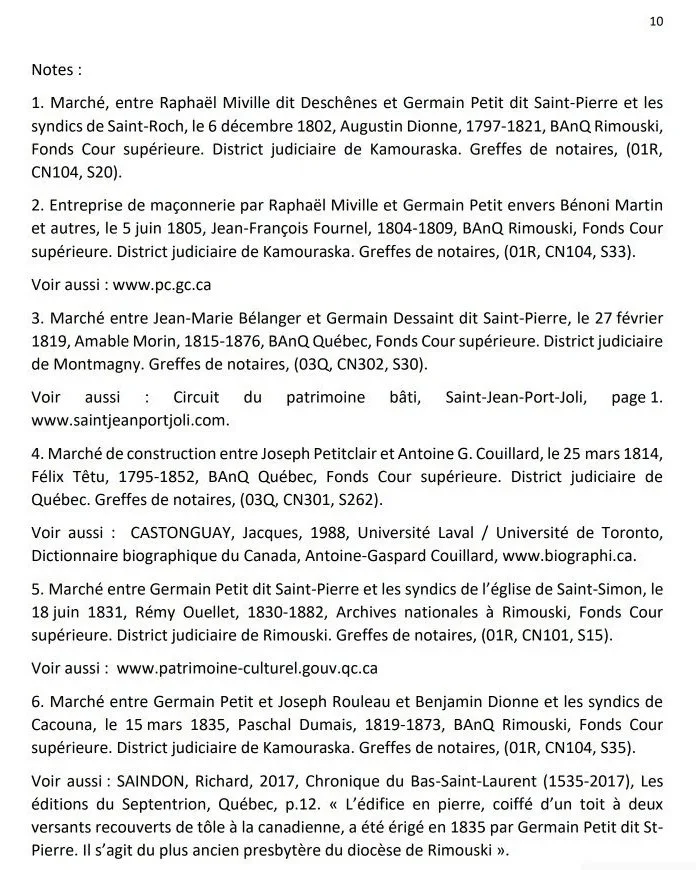 10

Notes :

1. Marché, entre Raphaël Miville dit Deschênes et Germain Petit dit Saint-Pierre et les syndics de Saint-Roch, le 6 décembre 1802, Augustin Dionne, 1797-1821, BAnQ Rimouski, Fonds Cour supérieure. District judiciaire de Kamouraska. Greffes de notaires, (01R, CN104, S20).

2. Entreprise de maçonnerie par Raphaël Miville et Germain Petit envers Bénoni Martin et autres, le 5 juin 1805, Jean-François Fournel, 1804-1809, BAnQ Rimouski, Fonds Cour supérieure. District judiciaire de Kamouraska. Greffes de notaires, (01R, CN104, S33).

Voir aussi : www.pc.gc.ca

3. Marché entre Jean-Marie Bélanger et Germain Dessaint dit Saint-Pierre, le 27 février 1819, Amable Morin, 1815-1876, BAnQ Québec, Fonds Cour supérieure. District judiciaire de Montmagny. Greffes de notaires, (03Q, CN302, S30).

Voir aussi : Circuit du patrimoine bâti, Saint-Jean-Port-Joli, page 1. www.saintjeanportjoli.com.

4. Marché de construction entre Joseph Petitclair et Antoine G. Couillard, le 25 mars 1814, Félix Têtu, 1795-1852, BAnQ Québec, Fonds Cour supérieure. District judiciaire de Québec. Greffes de notaires, (03Q, CN301, S262).

Voir aussi : CASTONGUAY, Jacques, 1988, Université Laval / Université de Toronto, Dictionnaire biographique du Canada, Antoine-Gaspard Couillard, www.biographi.ca.

5. Marché entre Germain Petit dit Saint-Pierre et les syndics de l'église de Saint-Simon, le 18 juin 1831, Rémy Ouellet, 1830-1882, Archives nationales à Rimouski, Fonds Cour supérieure. District judiciaire de Rimouski. Greffes de notaires, (01R, CN101, S15).

Voir aussi : www.patrimoine-culturel.gouv.qc.ca

6. Marché entre Germain Petit et Joseph Rouleau et Benjamin Dionne et les syndics de Cacouna, le 15 mars 1835, Paschal Dumais, 1819-1873, BAnQ Rimouski, Fonds Cour supérieure. District judiciaire de Kamouraska. Greffes de notaires, (01R, CN104, S35).

Voir aussi : SAINDON, Richard, 2017, Chronique du Bas-Saint-Laurent (1535-2017), Les éditions du Septentrion, Québec, p.12. « L'édifice en pierre, coiffé d'un toit à deux versants recouverts de tôle à la canadienne, a été érigé en 1835 par Germain Petit dit St-Pierre. Il s'agit du plus ancien presbytère du diocèse de Rimouski ».